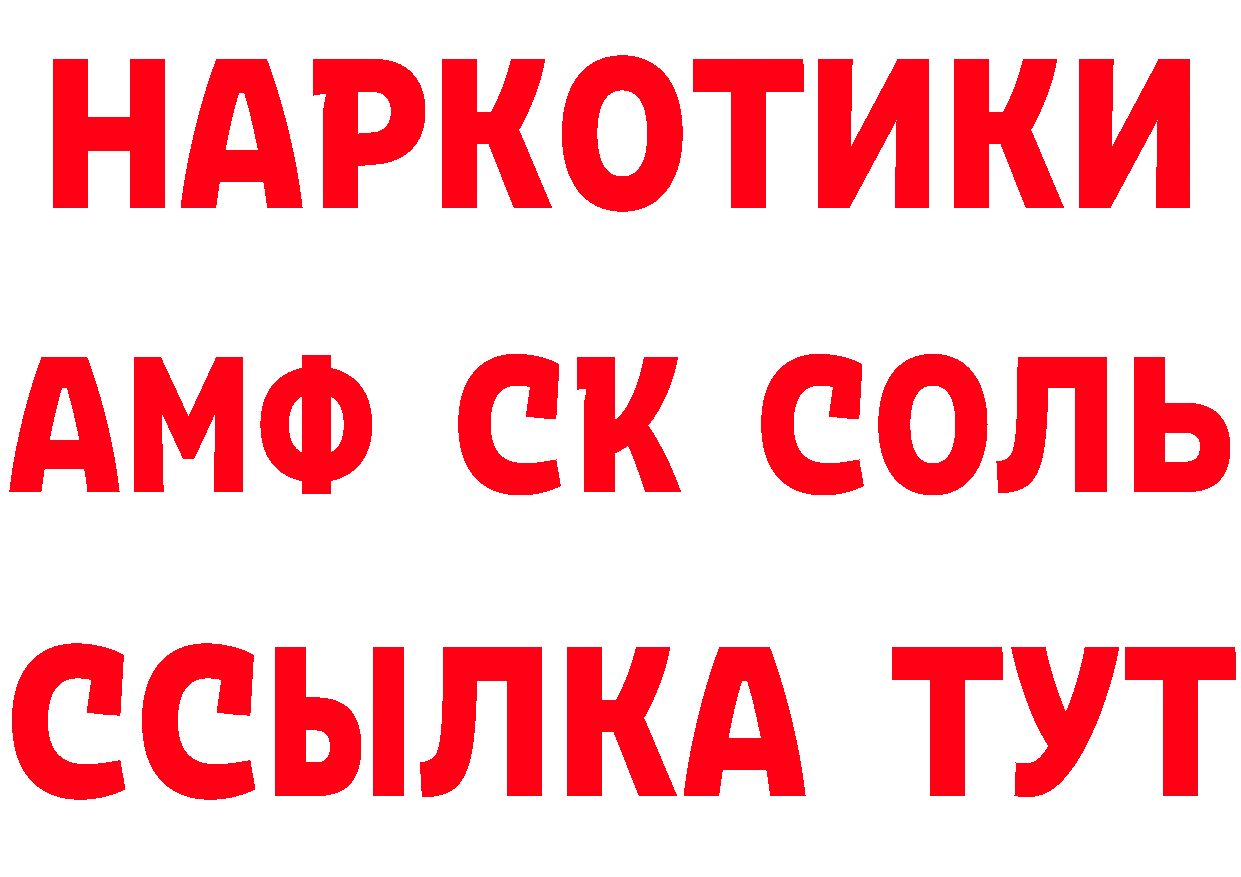 НАРКОТИКИ
АМФ СК СОЛЬ
ССЫЛКА ТУТ